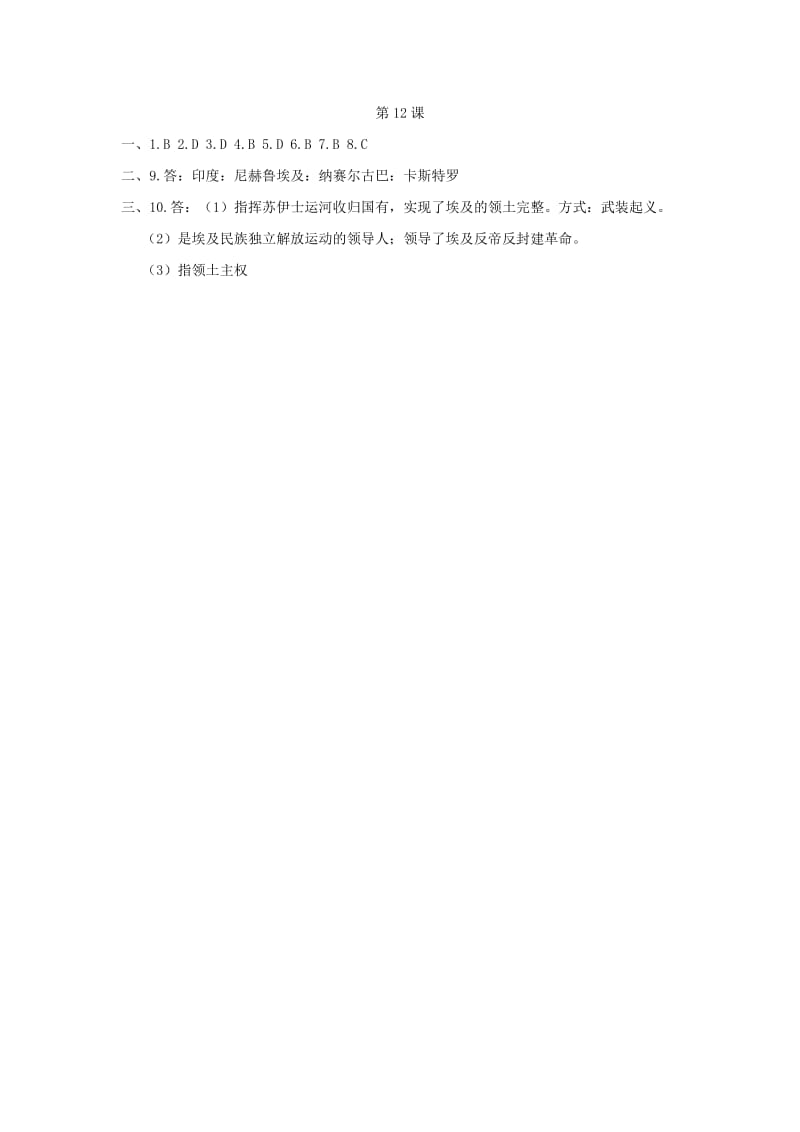 第12课

一、1.B 2.D 3.D 4.B 5.D 6.B 7.B 8.C

二、9.答：印度：尼赫鲁埃及：纳赛尔古巴：卡斯特罗

三、10.答：（1）指挥苏伊士运河收归国有，实现了埃及的领土完整。方式：武装起义。

（2）是埃及民族独立解放运动的领导人；领导了埃及反帝反封建革命。

（3）指领土主权